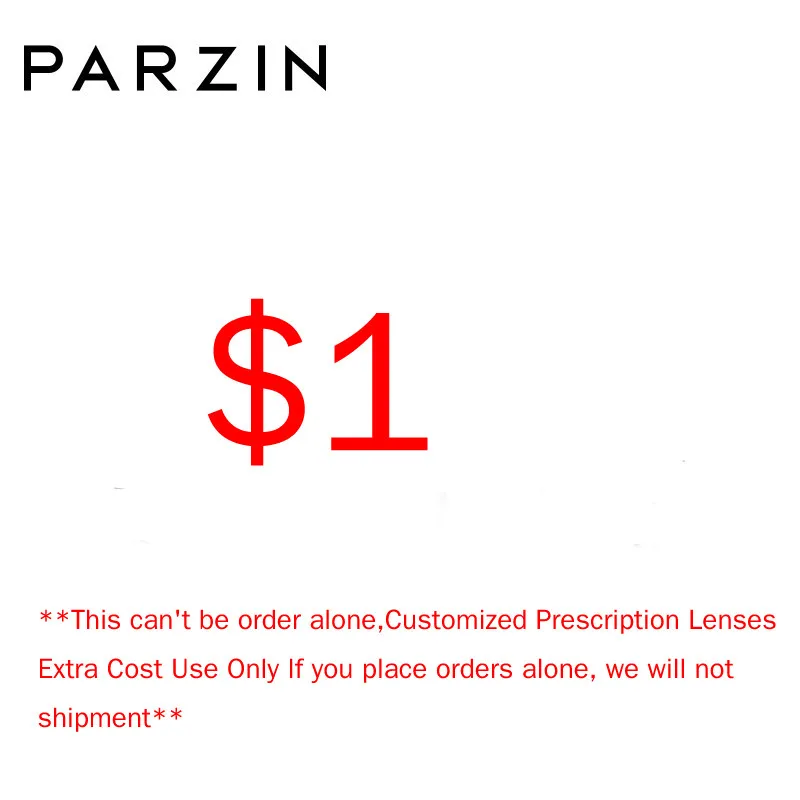 PARZIN

\$1

**This can't be order alone,Customized Prescription Lenses Extra Cost Use Only If you place orders alone, we will not shipment**